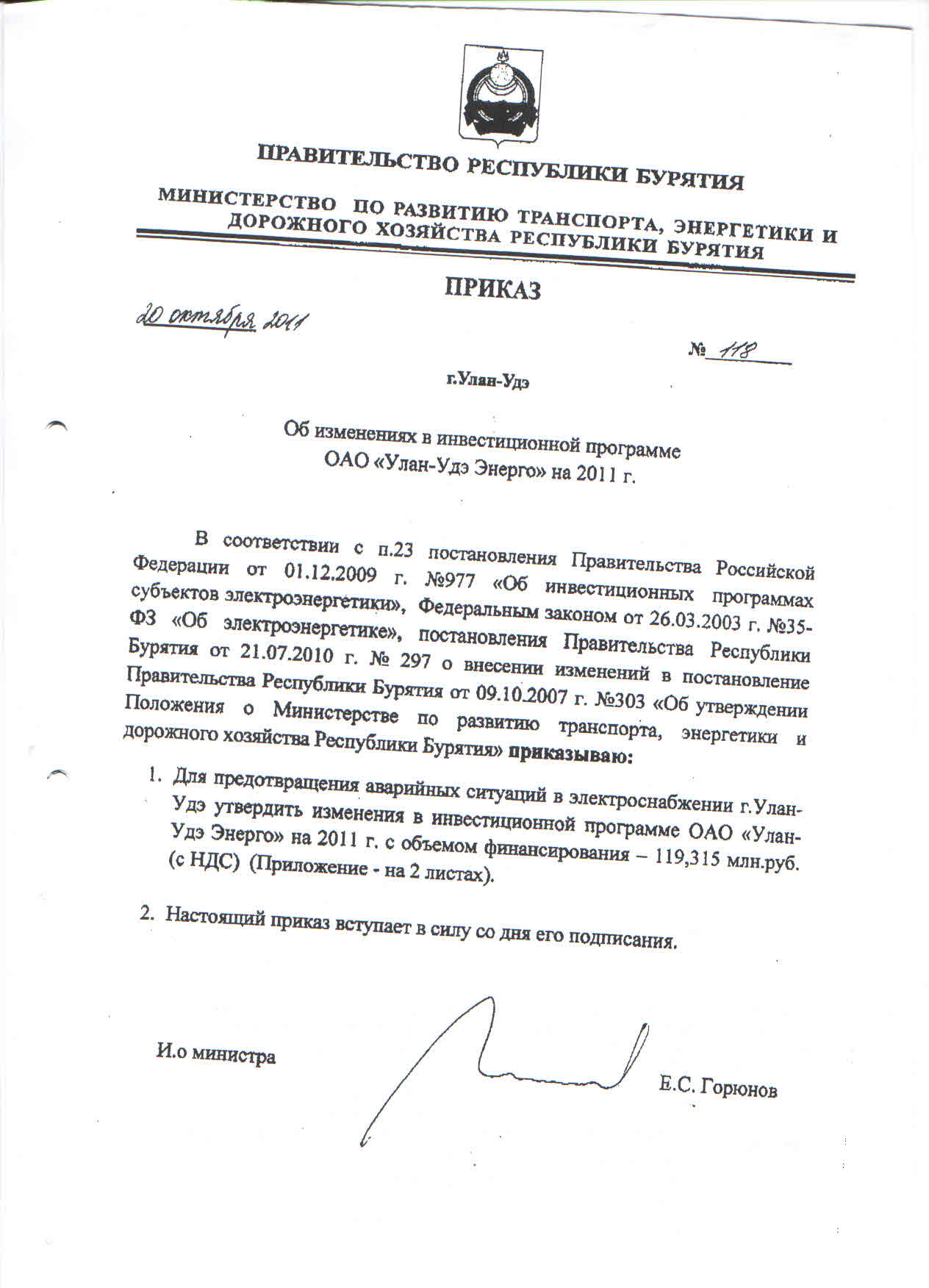 ПРАВИТЕЛЬСТВО РЕСПУБЛИКИ БУРЯТИЯ

МИНИСТЕРСТВО ПО РАЗВИТИЮ ТРАНСПОРТА, ЭНЕРГЕТИКИ И ДОРОЖНОГО ХОЗЯЙСТВА РЕСПУБЛИКИ БУРЯТИЯ

ПРИКАЗ

20 октября 2011

№ 118

г.Улан-Удэ

Об изменениях в инвестиционной программе ОАО «Улан-Удэ Энерго» на 2011 г.

В соответствии с п.23 постановления Правительства Российской Федерации от 01.12.2009 г. №977 «Об инвестиционных программах субъектов электроэнергетики», Федеральным законом от 26.03.2003 г. №35-ФЗ «Об электроэнергетике», постановления Правительства Республики Бурятия от 21.07.2010 г. № 297 о внесении изменений в постановление Правительства Республики Бурятия от 09.10.2007 г. №303 «Об утверждении Положения о Министерстве по развитию транспорта, энергетики и дорожного хозяйства Республики Бурятия» приказываю:

1. Для предотвращения аварийных ситуаций в электроснабжении г.Улан-Удэ утвердить изменения в инвестиционной программе ОАО «Улан-Удэ Энерго» на 2011 г. с объемом финансирования – 119,315 млн.руб. (с НДС) (Приложение - на 2 листах).

2. Настоящий приказ вступает в силу со дня его подписания.

И.о министра

Е.С. Горюнов